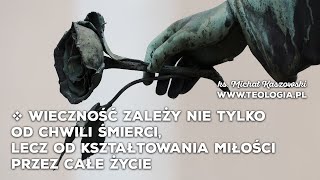 ks. Michał Kaszowski
WWW.TEOLOGIA.PL

❖ WIECZNOŚĆ ZALEŻY NIE TYLKO OD CHWILI ŚMIERCI, LECZ OD KSZTAŁTOWANIA MIŁOŚCI PRZEZ CAŁE ŻYCIE